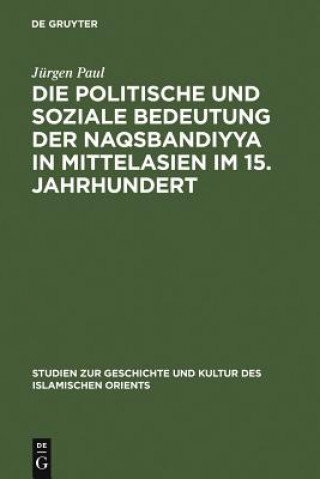 DE GRUYTER

Jürgen Paul

DIE POLITISCHE UND SOZIALE BEDEUTUNG DER NAQSBANDIYYA IN MITTELASIEN IM 15. JAHRHUNDERT

STUDIEN ZUR GESCHICHTE UND KULTUR DES ISLAMISCHEN ORIENTS

DE G